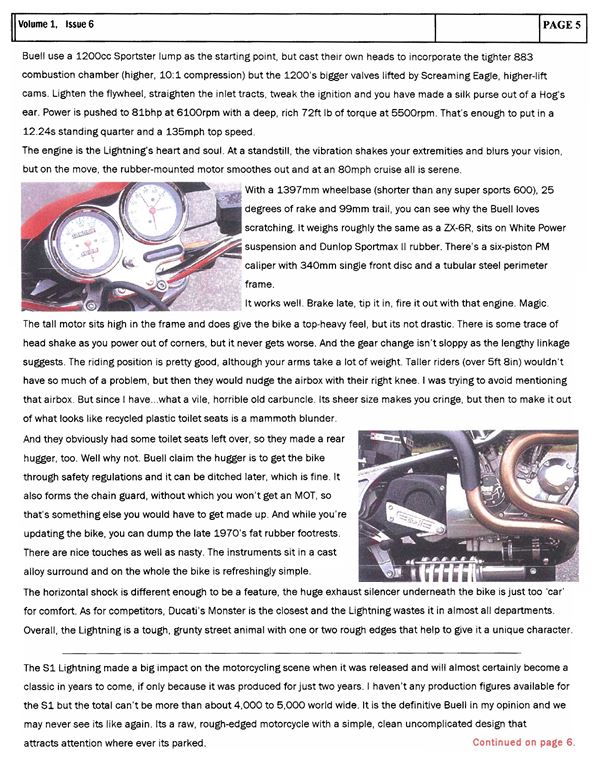 Volume 1, Issue 6

PAGE 5

Buell use a 1200cc Sportster lump as the starting point, but cast their own heads to incorporate the tighter 883 combustion chamber (higher, 10:1 compression) but the 1200's bigger valves lifted by Screaming Eagle, higher-lift cams. Lighten the flywheel, straighten the inlet tracts, tweak the ignition and you have made a silk purse out of a Hog's ear. Power is pushed to 81bhp at 6100rpm with a deep, rich 72ft lb of torque at 5500rpm. That's enough to put in a 12.24s standing quarter and a 135mph top speed.

The engine is the Lightning's heart and soul. At a standstill, the vibration shakes your extremities and blurs your vision, but on the move, the rubber-mounted motor smoothes out and at an 80mph cruise all is serene.

With a 1397mm wheelbase (shorter than any super sports 600), 25 degrees of rake and 99mm trail, you can see why the Buell loves scratching. It weighs roughly the same as a ZX-6R, sits on White Power suspension and Dunlop Sportmax II rubber. There's a six-piston PM caliper with 340mm single front disc and a tubular steel perimeter frame.

It works well. Brake late, tip it in, fire it out with that engine. Magic.

The tall motor sits high in the frame and does give the bike a top-heavy feel, but its not drastic. There is some trace of head shake as you power out of corners, but it never gets worse. And the gear change isn't sloppy as the lengthy linkage suggests. The riding position is pretty good, although your arms take a lot of weight. Taller riders (over 5ft 8in) wouldn't have so much of a problem, but then they would nudge the airbox with their right knee. I was trying to avoid mentioning that airbox. But since I have...what a vile, horrible old carbuncle. Its sheer size makes you cringe, but then to make it out of what looks like recycled plastic toilet seats is a mammoth blunder.

And they obviously had some toilet seats left over, so they made a rear hugger, too. Well why not. Buell claim the hugger is to get the bike through safety regulations and it can be ditched later, which is fine. It also forms the chain guard, without which you won't get an MOT, so that's something else you would have to get made up. And while you're updating the bike, you can dump the late 1970's fat rubber footrests. There are nice touches as well as nasty. The instruments sit in a cast alloy surround and on the whole the bike is refreshingly simple.

The horizontal shock is different enough to be a feature, the huge exhaust silencer underneath the bike is just too 'car' for comfort. As for competitors, Ducati's Monster is the closest and the Lightning wastes it in almost all departments. Overall, the Lightning is a tough, grunty street animal with one or two rough edges that help to give it a unique character.

The S1 Lightning made a big impact on the motorcycling scene when it was released and will almost certainly become a classic in years to come, if only because it was produced for just two years. I haven't any production figures available for the S1 but the total can't be more than about 4,000 to 5,000 world wide. It is the definitive Buell in my opinion and we may never see its like again. Its a raw, rough-edged motorcycle with a simple, clean uncomplicated design that attracts attention where ever its parked.

Continued on page 6.